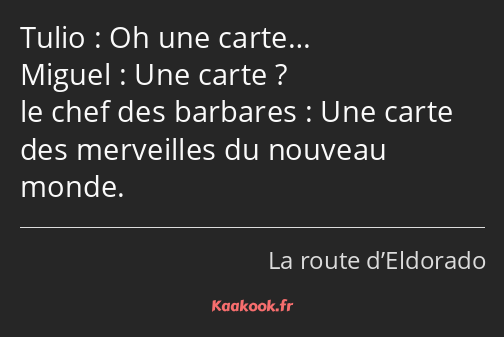 Tulio : Oh une carte…
Miguel : Une carte ?
le chef des barbares : Une carte des merveilles du nouveau monde.

La route d’Eldorado

Kaakook.fr